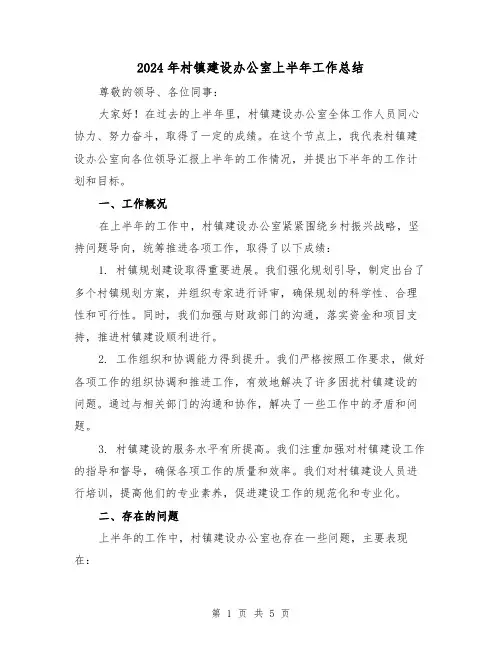 2024年村镇建设办公室上半年工作总结

尊敬的领导、各位同事:

大家好!在过去的上半年里，村镇建设办公室全体工作人员同心协力、努力奋斗，取得了一定的成绩。在这个节点上，我代表村镇建设办公室向各位领导汇报上半年的工作情况，并提出下半年的工作计划和目标。

一、工作概况

在上半年的工作中，村镇建设办公室紧紧围绕乡村振兴战略，坚持问题导向，统筹推进各项工作，取得了以下成绩:

1. 村镇规划建设取得重要进展。我们强化规划引导，制定出台了多个村镇规划方案，并组织专家进行评审，确保规划的科学性、合理性和可行性。同时，我们加强与财政部门的沟通，落实资金和项目支持，推进村镇建设顺利进行。

2. 工作组织和协调能力得到提升。我们严格按照工作要求，做好各项工作的组织协调和推进工作，有效地解决了许多困扰村镇建设的问题。通过与相关部门的沟通和协作，解决了一些工作中的矛盾和问题。

3. 村镇建设的服务水平有所提高。我们注重加强对村镇建设工作的指导和督导，确保各项工作的质量和效率。我们对村镇建设人员进行培训，提高他们的专业素养，促进建设工作的规范化和专业化。

二、存在的问题

上半年的工作中，村镇建设办公室也存在一些问题，主要表现在:

第 1 页 共 5 页